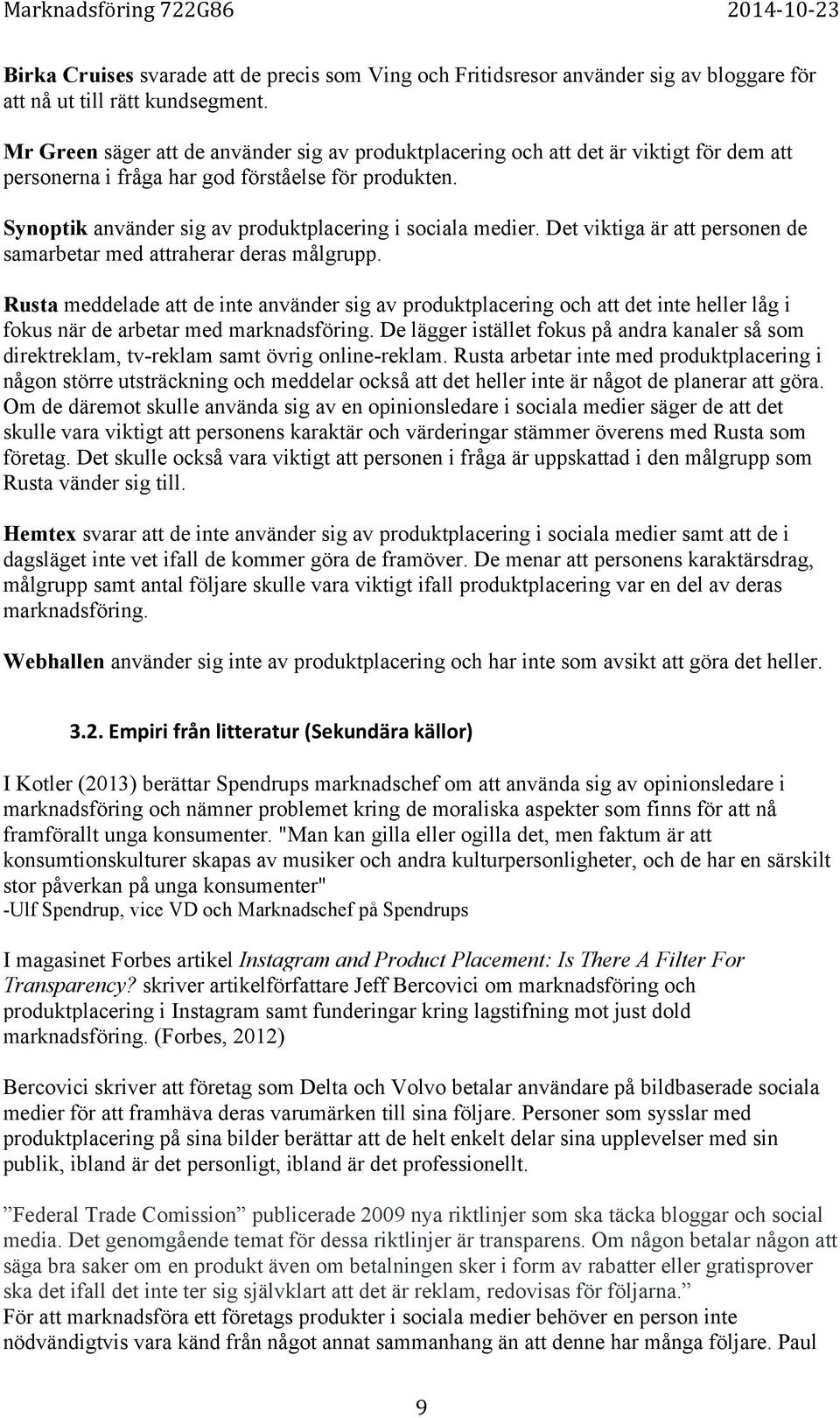 Marknadsföring 722G86 2014-10-23

Birka Cruises svarade att de precis som Ving och Fritidsresor använder sig av bloggare för att nå ut till rätt kundsegment.

Mr Green säger att de använder sig av produktplacering och att det är viktigt för dem att personerna i fråga har god förståelse för produkten.

Synoptik använder sig av produktplacering i sociala medier. Det viktiga är att personen de samarbetar med attraherar deras målgrupp.

Rusta meddelade att de inte använder sig av produktplacering och att det inte heller låg i fokus när de arbetar med marknadsföring. De lägger istället fokus på andra kanaler så som direktreklam, tv-reklam samt övrig online-reklam. Rusta arbetar inte med produktplacering i någon större utsträckning och meddelar också att det heller inte är något de planerar att göra. Om de däremot skulle använda sig av en opinionsledare i sociala medier säger de att det skulle vara viktigt att personens karaktär och värderingar stämmer överens med Rusta som företag. Det skulle också vara viktigt att personen i fråga är uppskattad i den målgrupp som Rusta vänder sig till.

Hemtex svarar att de inte använder sig av produktplacering i sociala medier samt att de i dagsläget inte vet ifall de kommer göra de framöver. De menar att personens karaktärsdrag, målgrupp samt antal följare skulle vara viktigt ifall produktplacering var en del av deras marknadsföring.

Webhallen använder sig inte av produktplacering och har inte som avsikt att göra det heller.

3.2. Empiri från litteratur (Sekundära källor)

I Kotler (2013) berättar Spendrups marknadschef om att använda sig av opinionsledare i marknadsföring och nämner problemet kring de moraliska aspekter som finns för att nå framförallt unga konsumenter. "Man kan gilla eller ogilla det, men faktum är att konsumtionskulturer skapas av musiker och andra kulturpersonligheter, och de har en särskilt stor påverkan på unga konsumenter"
-Ulf Spendrup, vice VD och Marknadschef på Spendrups

I magasinet Forbes artikel Instagram and Product Placement: Is There A Filter For Transparency? skriver artikelförfattare Jeff Bercovici om marknadsföring och produktplacering i Instagram samt funderingar kring lagstifning mot just dold marknadsföring. (Forbes, 2012)

Bercovici skriver att företag som Delta och Volvo betalar användare på bildbaserade sociala medier för att framhäva deras varumärken till sina följare. Personer som sysslar med produktplacering på sina bilder berättar att de helt enkelt delar sina upplevelser med sin publik, ibland är det personligt, ibland är det professionellt.

”Federal Trade Comission” publicerade 2009 nya riktlinjer som ska täcka bloggar och social media. Det genomgående temat för dessa riktlinjer är transparens. Om någon betalar någon att säga bra saker om en produkt även om betalningen sker i form av rabatter eller gratisprover ska det ifall det inte ter sig självklart att det är reklam, redovisas för följarna.”
För att marknadsföra ett företags produkter i sociala medier behöver en person inte nödvändigtvis vara känd från något annat sammanhang än att denne har många följare. Paul

9